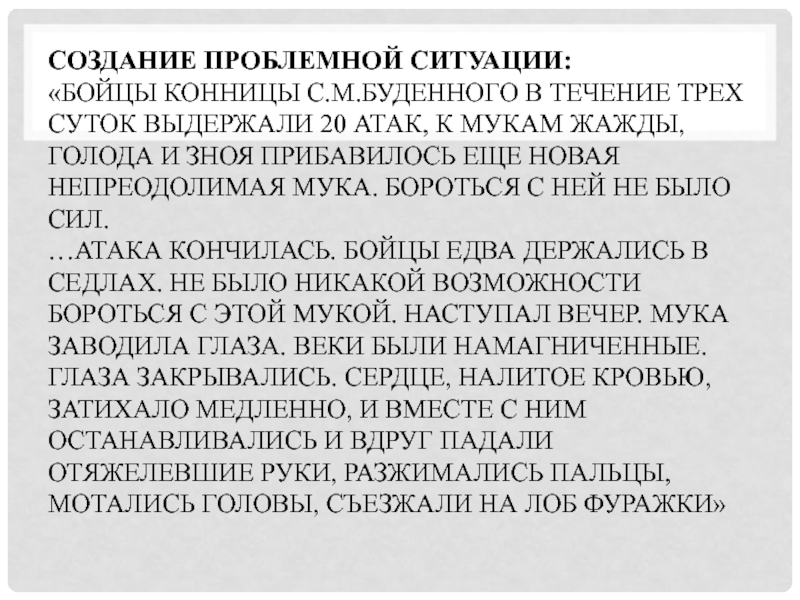 СОЗДАНИЕ ПРОБЛЕМНОЙ СИТУАЦИИ:
«БОЙЦЫ КОННИЦЫ С.М.БУДЕННОГО В ТЕЧЕНИЕ ТРЕХ СУТОК ВЫДЕРЖАЛИ 20 АТАК, К МУКАМ ЖАЖДЫ, ГОЛОДА И ЗНОЯ ПРИБАВИЛОСЬ ЕЩЕ НОВАЯ НЕПРЕОДОЛИМАЯ МУКА. БОРОТЬСЯ С НЕЙ НЕ БЫЛО СИЛ.
…АТАКА КОНЧИЛАСЬ. БОЙЦЫ ЕДВА ДЕРЖАЛИСЬ В СЕДЛАХ. НЕ БЫЛО НИКАКОЙ ВОЗМОЖНОСТИ БОРОТЬСЯ С ЭТОЙ МУКОЙ. НАСТУПАЛ ВЕЧЕР. МУКА ЗАВОДИЛА ГЛАЗА. ВЕКИ БЫЛИ НАМАГНИЧЕННЫЕ. ГЛАЗА ЗАКРЫВАЛИСЬ. СЕРДЦЕ, НАЛИТОЕ КРОВЬЮ, ЗАТИХАЛО МЕДЛЕННО, И ВМЕСТЕ С НИМ ОСТАНАВЛИВАЛИСЬ И ВДРУГ ПАДАЛИ ОТЯЖЕЛЕВШИЕ РУКИ, РАЗЖИМАЛИСЬ ПАЛЬЦЫ, МОТАЛИСЬ ГОЛОВЫ, СЪЕЗЖАЛИ НА ЛОБ ФУРАЖКИ»